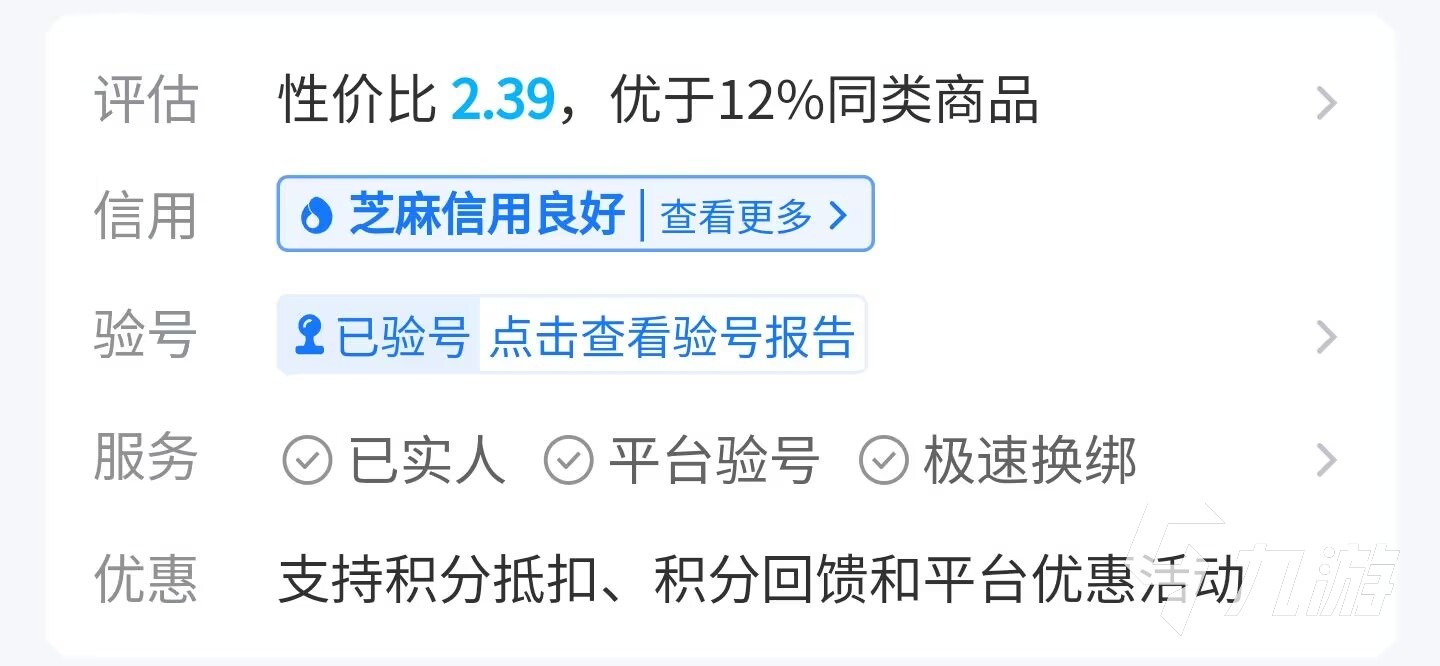 评估 性价比 2.39，优于12%同类商品

信用 芝麻信用良好 | 查看更多

验号 已验号 点击查看验号报告

服务 已实人 平台验号 极速换绑

优惠 支持积分抵扣、积分回馈和平台优惠活动

九游